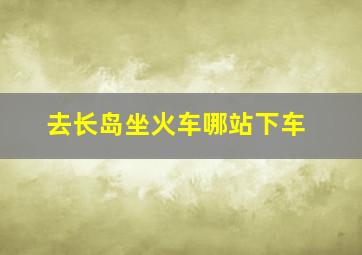 去长岛坐火车哪站下车